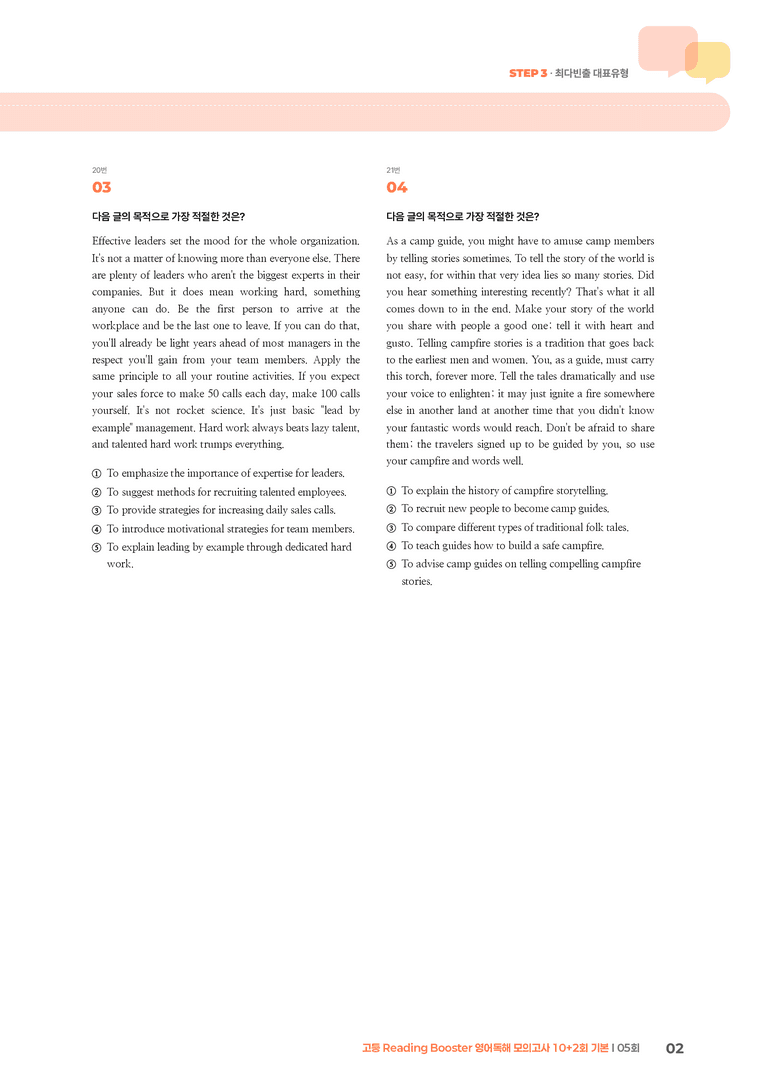 STEP 3 · 최다빈출 대표유형

20번
03

다음 글의 목적으로 가장 적절한 것은?

Effective leaders set the mood for the whole organization. It's not a matter of knowing more than everyone else. There are plenty of leaders who aren't the biggest experts in their companies. But it does mean working hard, something anyone can do. Be the first person to arrive at the workplace and be the last one to leave. If you can do that, you'll already be light years ahead of most managers in the respect you'll gain from your team members. Apply the same principle to all your routine activities. If you expect your sales force to make 50 calls each day, make 100 calls yourself. It's not rocket science. It's just basic "lead by example" management. Hard work always beats lazy talent, and talented hard work trumps everything.

① To emphasize the importance of expertise for leaders.
② To suggest methods for recruiting talented employees.
③ To provide strategies for increasing daily sales calls.
④ To introduce motivational strategies for team members.
⑤ To explain leading by example through dedicated hard work.

21번
04

다음 글의 목적으로 가장 적절한 것은?

As a camp guide, you might have to amuse camp members by telling stories sometimes. To tell the story of the world is not easy, for within that very idea lies so many stories. Did you hear something interesting recently? That's what it all comes down to in the end. Make your story of the world you share with people a good one; tell it with heart and gusto. Telling campfire stories is a tradition that goes back to the earliest men and women. You, as a guide, must carry this torch, forever more. Tell the tales dramatically and use your voice to enlighten; it may just ignite a fire somewhere else in another land at another time that you didn't know your fantastic words would reach. Don't be afraid to share them; the travelers signed up to be guided by you, so use your campfire and words well.

① To explain the history of campfire storytelling.
② To recruit new people to become camp guides.
③ To compare different types of traditional folk tales.
④ To teach guides how to build a safe campfire.
⑤ To advise camp guides on telling compelling campfire stories.

고등 Reading Booster 영어독해 모의고사 10+2회 기본 | 05회 02